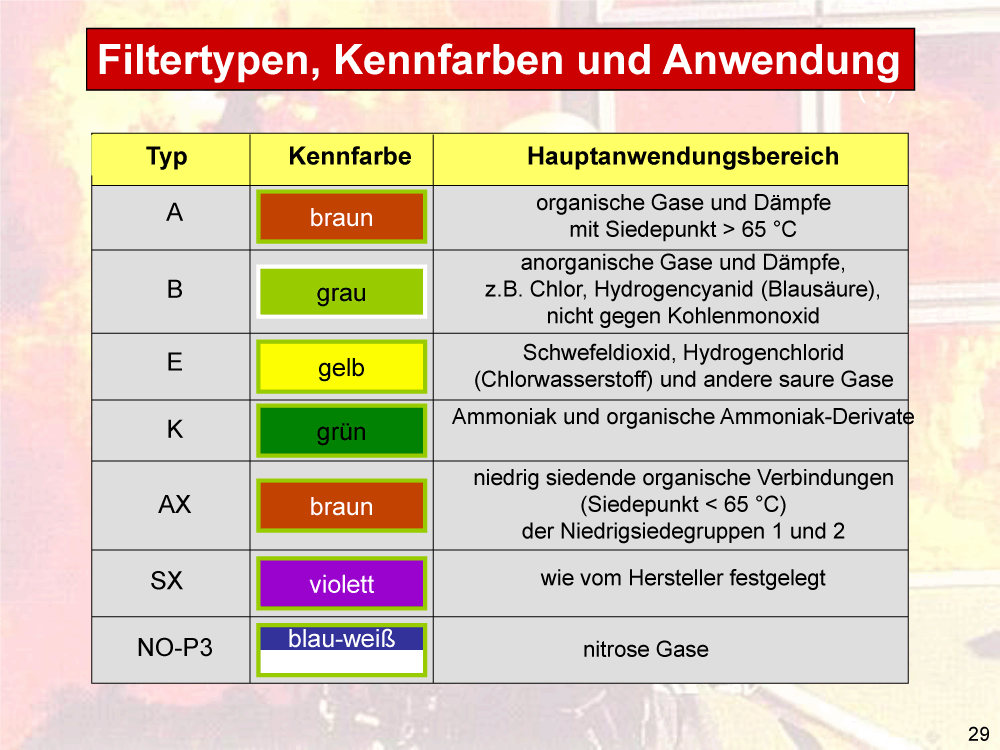 Filtertypen, Kennfarben und Anwendung

| Typ | Kennfarbe | Hauptanwendungsbereich |
|---|---|---|
| A | braun | organische Gase und Dämpfe mit Siedepunkt > 65 °C |
| B | grau | anorganische Gase und Dämpfe, z.B. Chlor, Hydrogencyanid (Blausäure), nicht gegen Kohlenmonoxid |
| E | gelb | Schwefeldioxid, Hydrogenchlorid (Chlorwasserstoff) und andere saure Gase |
| K | grün | Ammoniak und organische Ammoniak-Derivate |
| AX | braun | niedrig siedende organische Verbindungen (Siedepunkt < 65 °C) der Niedrigsiedegruppen 1 und 2 |
| SX | violett | wie vom Hersteller festgelegt |
| NO-P3 | blau-weiß | nitrose Gase |

29